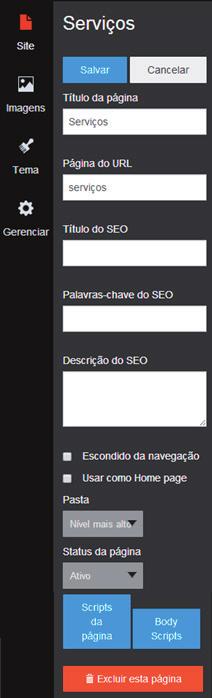 Site

Imagens

Tema

Gerenciar

Serviços

Salvar
Cancelar

Título da página
Serviços

Página do URL
serviços

Título do SEO

Palavras-chave do SEO

Descrição do SEO

Escondido da navegação
Usar como Home page

Pasta
Nível mais alto

Status da página
Ativo

Scripts da página
Body Scripts

Excluir esta página